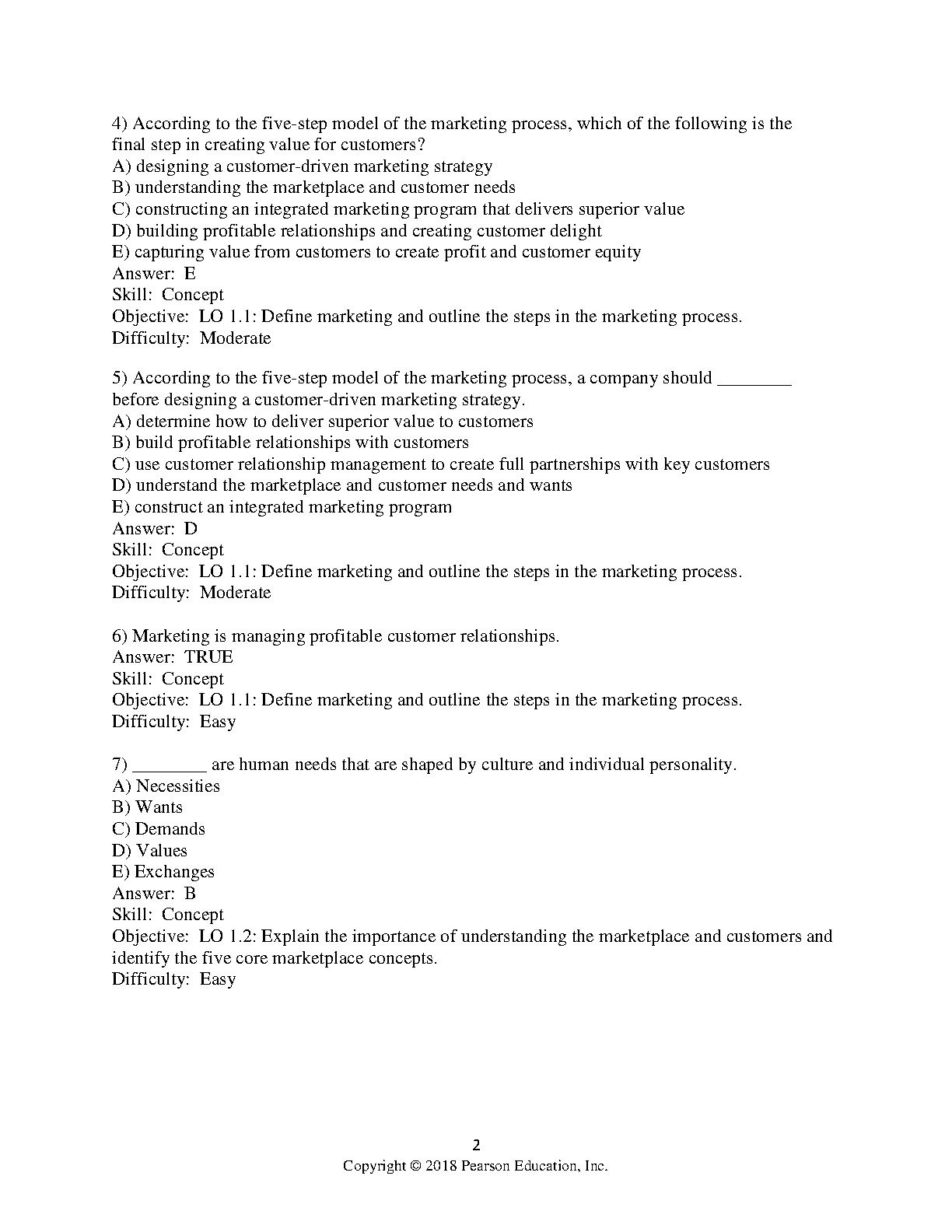 4) According to the five-step model of the marketing process, which of the following is the final step in creating value for customers?
A) designing a customer-driven marketing strategy
B) understanding the marketplace and customer needs
C) constructing an integrated marketing program that delivers superior value
D) building profitable relationships and creating customer delight
E) capturing value from customers to create profit and customer equity
Answer: E
Skill: Concept
Objective: LO 1.1: Define marketing and outline the steps in the marketing process.
Difficulty: Moderate

5) According to the five-step model of the marketing process, a company should ________ before designing a customer-driven marketing strategy.
A) determine how to deliver superior value to customers
B) build profitable relationships with customers
C) use customer relationship management to create full partnerships with key customers
D) understand the marketplace and customer needs and wants
E) construct an integrated marketing program
Answer: D
Skill: Concept
Objective: LO 1.1: Define marketing and outline the steps in the marketing process.
Difficulty: Moderate

6) Marketing is managing profitable customer relationships.
Answer: TRUE
Skill: Concept
Objective: LO 1.1: Define marketing and outline the steps in the marketing process.
Difficulty: Easy

7) ________ are human needs that are shaped by culture and individual personality.
A) Necessities
B) Wants
C) Demands
D) Values
E) Exchanges
Answer: B
Skill: Concept
Objective: LO 1.2: Explain the importance of understanding the marketplace and customers and identify the five core marketplace concepts.
Difficulty: Easy

2
Copyright © 2018 Pearson Education, Inc.